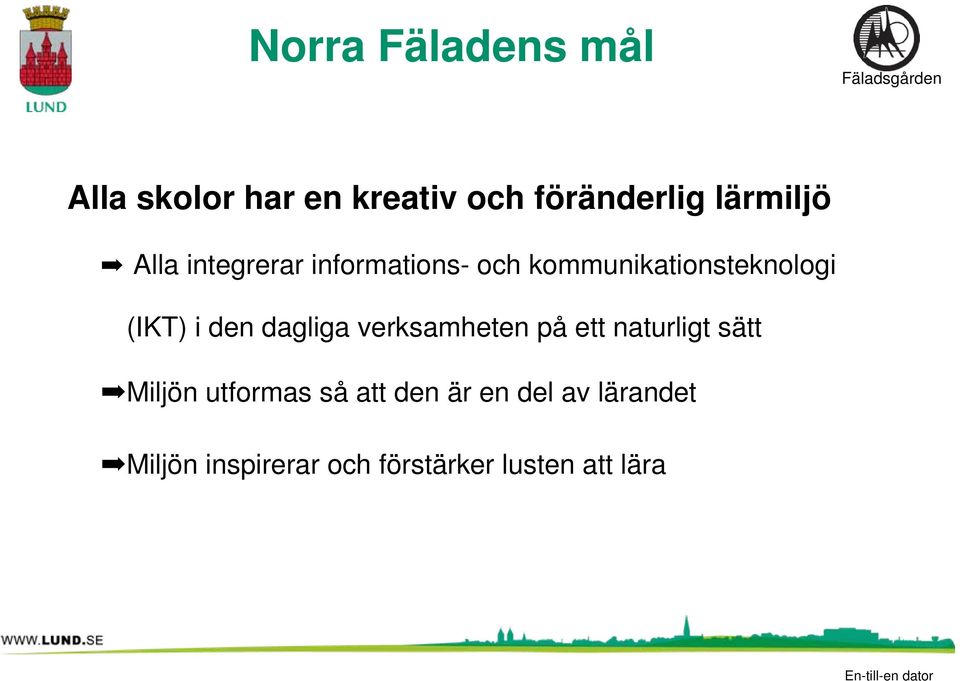 LUND

Norra Fäladens mål

Fäladsgården

Alla skolor har en kreativ och föränderlig lärmiljö

➡ Alla integrerar informations- och kommunikationsteknologi (IKT) i den dagliga verksamheten på ett naturligt sätt

➡Miljön utformas så att den är en del av lärandet

➡Miljön inspirerar och förstärker lusten att lära

WWW.LUND.SE

En-till-en dator